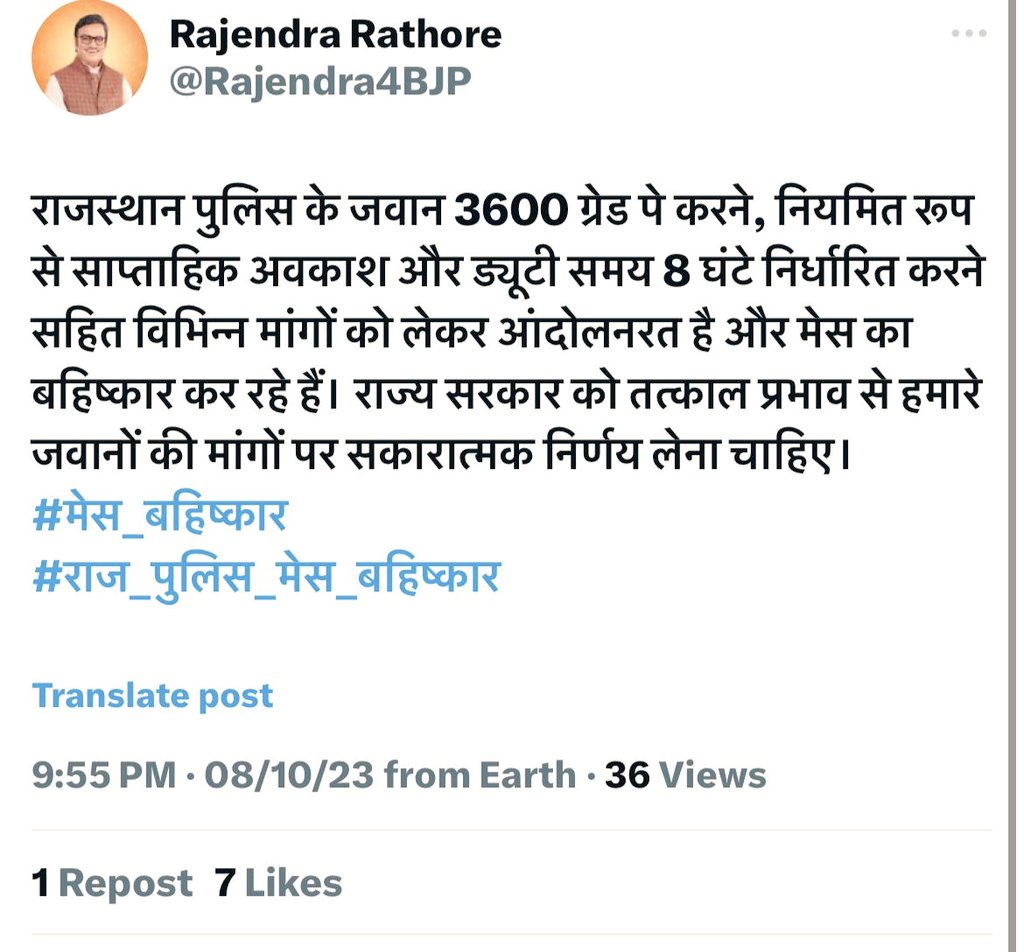 Rajendra Rathore
@Rajendra4BJP

राजस्थान पुलिस के जवान 3600 ग्रेड पे करने, नियमित रूप से साप्ताहिक अवकाश और ड्यूटी समय 8 घंटे निर्धारित करने सहित विभिन्न मांगों को लेकर आंदोलनरत है और मेस का बहिष्कार कर रहे हैं। राज्य सरकार को तत्काल प्रभाव से हमारे जवानों की मांगों पर सकारात्मक निर्णय लेना चाहिए।
#मेस_बहिष्कार
#राज_पुलिस_मेस_बहिष्कार

Translate post

9:55 PM · 08/10/23 from Earth · 36 Views

1 Repost 7 Likes